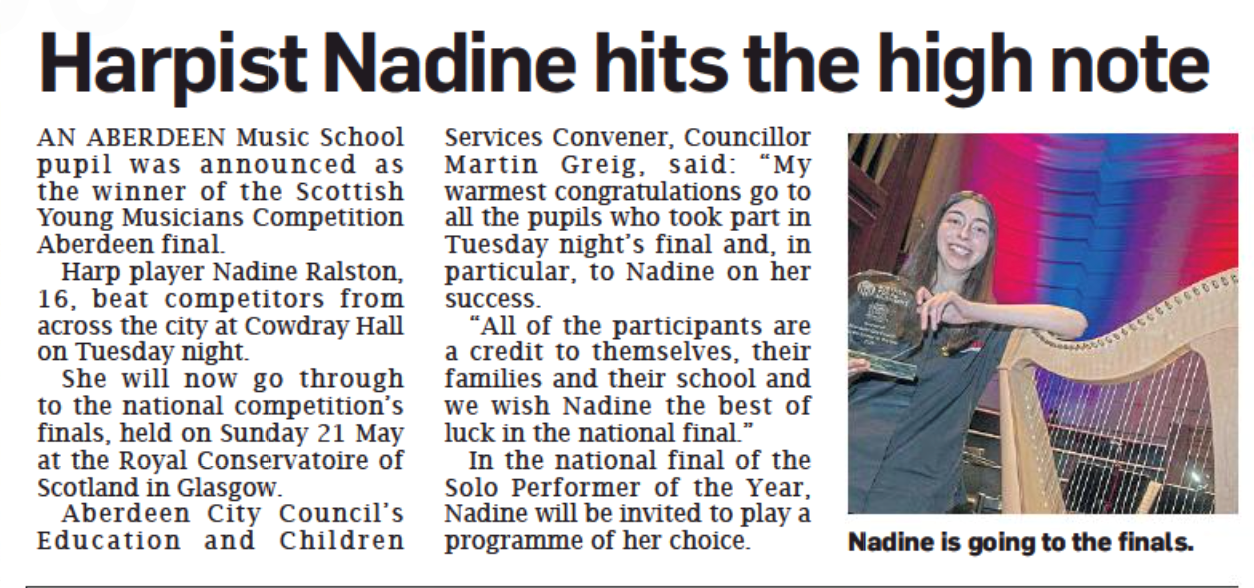 Harpist Nadine hits the high note

AN ABERDEEN Music School pupil was announced as the winner of the Scottish Young Musicians Competition Aberdeen final.

Harp player Nadine Ralston, 16, beat competitors from across the city at Cowdray Hall on Tuesday night.

She will now go through to the national competition's finals, held on Sunday 21 May at the Royal Conservatoire of Scotland in Glasgow.

Aberdeen City Council's Education and Children Services Convener, Councillor Martin Greig, said: "My warmest congratulations go to all the pupils who took part in Tuesday night's final and, in particular, to Nadine on her success.

"All of the participants are a credit to themselves, their families and their school and we wish Nadine the best of luck in the national final."

In the national final of the Solo Performer of the Year, Nadine will be invited to play a programme of her choice.

Nadine is going to the finals.